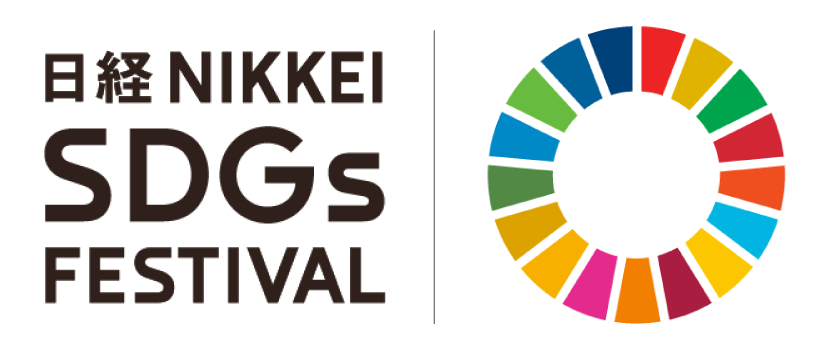 日経 NIKKEI
SDGs
FESTIVAL